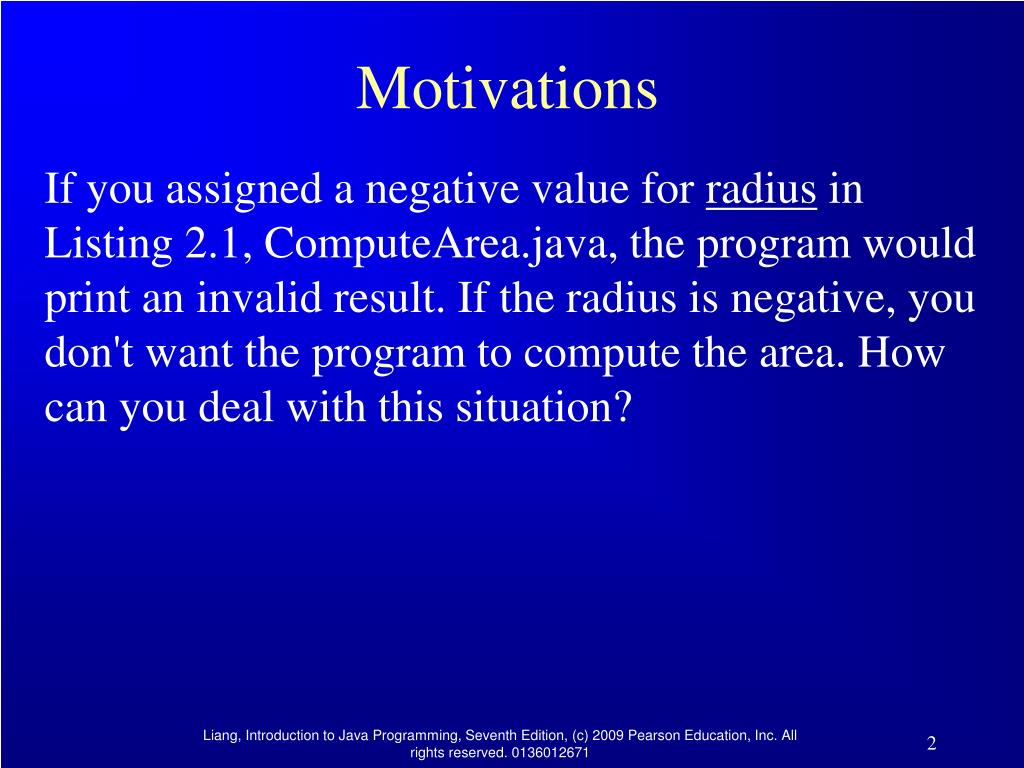 Motivations

If you assigned a negative value for radius in Listing 2.1, ComputeArea.java, the program would print an invalid result. If the radius is negative, you don't want the program to compute the area. How can you deal with this situation?

Liang, Introduction to Java Programming, Seventh Edition, (c) 2009 Pearson Education, Inc. All rights reserved. 0136012671

2